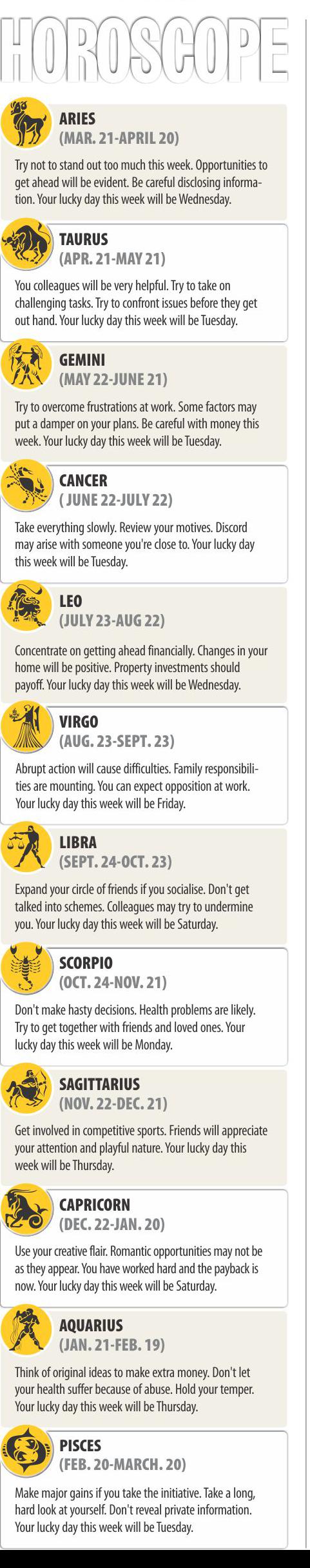 HOROSCOPE

ARIES
(MAR. 21-APRIL 20)

Try not to stand out too much this week. Opportunities to get ahead will be evident. Be careful disclosing information. Your lucky day this week will be Wednesday.

TAURUS
(APR. 21-MAY 21)

You colleagues will be very helpful. Try to take on challenging tasks. Try to confront issues before they get out hand. Your lucky day this week will be Tuesday.

GEMINI
(MAY 22-JUNE 21)

Try to overcome frustrations at work. Some factors may put a damper on your plans. Be careful with money this week. Your lucky day this week will be Tuesday.

CANCER
( JUNE 22-JULY 22)

Take everything slowly. Review your motives. Discord may arise with someone you're close to. Your lucky day this week will be Tuesday.

LEO
(JULY 23-AUG 22)

Concentrate on getting ahead financially. Changes in your home will be positive. Property investments should payoff. Your lucky day this week will be Wednesday.

VIRGO
(AUG. 23-SEPT. 23)

Abrupt action will cause difficulties. Family responsibilities are mounting. You can expect opposition at work. Your lucky day this week will be Friday.

LIBRA
(SEPT. 24-OCT. 23)

Expand your circle of friends if you socialise. Don't get talked into schemes. Colleagues may try to undermine you. Your lucky day this week will be Saturday.

SCORPIO
(OCT. 24-NOV. 21)

Don't make hasty decisions. Health problems are likely. Try to get together with friends and loved ones. Your lucky day this week will be Monday.

SAGITTARIUS
(NOV. 22-DEC. 21)

Get involved in competitive sports. Friends will appreciate your attention and playful nature. Your lucky day this week will be Thursday.

CAPRICORN
(DEC. 22-JAN. 20)

Use your creative flair. Romantic opportunities may not be as they appear. You have worked hard and the payback is now. Your lucky day this week will be Saturday.

AQUARIUS
(JAN. 21-FEB. 19)

Think of original ideas to make extra money. Don't let your health suffer because of abuse. Hold your temper. Your lucky day this week will be Thursday.

PISCES
(FEB. 20-MARCH. 20)

Make major gains if you take the initiative. Take a long, hard look at yourself. Don't reveal private information. Your lucky day this week will be Tuesday.